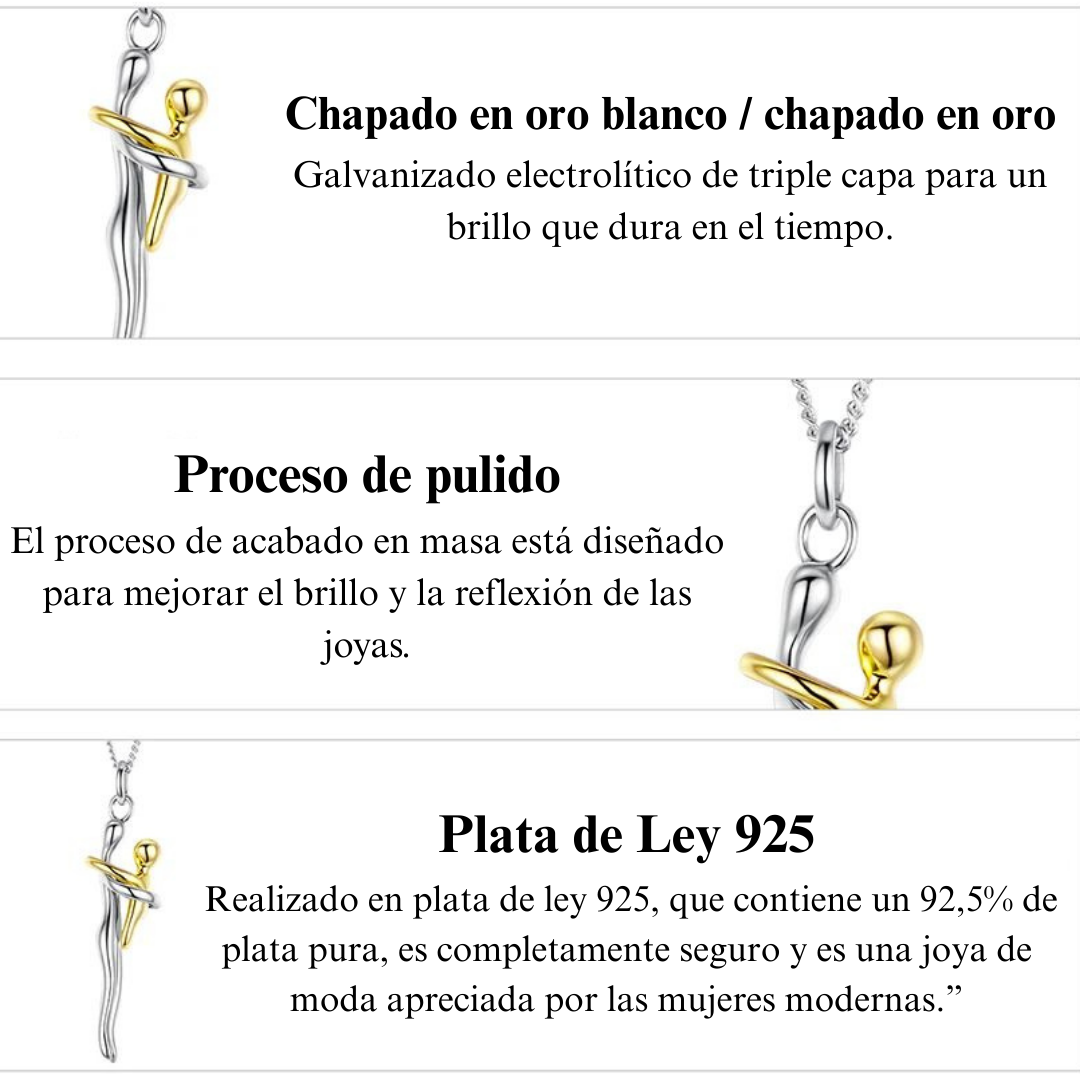 Chapado en oro blanco / chapado en oro

Galvanizado electrolítico de triple capa para un brillo que dura en el tiempo.

Proceso de pulido

El proceso de acabado en masa está diseñado para mejorar el brillo y la reflexión de las joyas.

Plata de Ley 925

Realizado en plata de ley 925, que contiene un 92,5% de plata pura, es completamente seguro y es una joya de moda apreciada por las mujeres modernas."